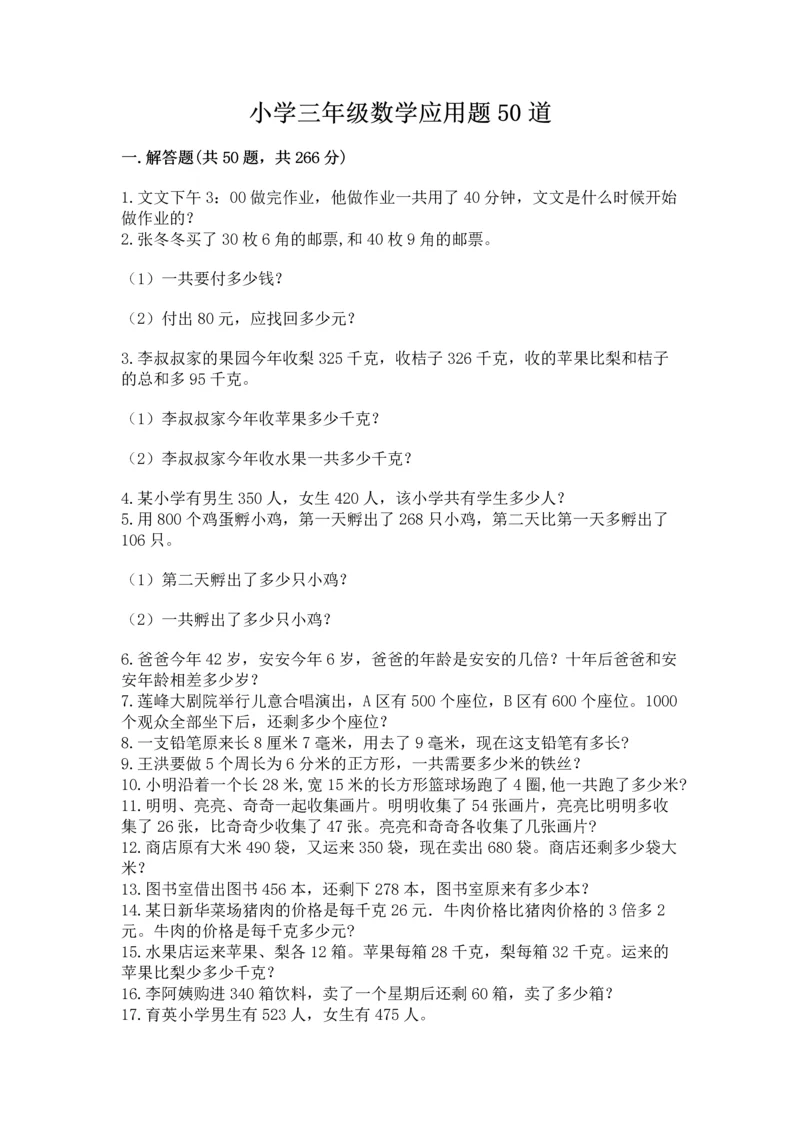 小学三年级数学应用题50道

一.解答题(共50题，共266分)

1.文文下午3：00做完作业，他做作业一共用了40分钟，文文是什么时候开始做作业的?
2.张冬冬买了30枚6角的邮票,和40枚9角的邮票。

（1）一共要付多少钱?

（2）付出80元，应找回多少元?

3.李叔叔家的果园今年收梨325千克，收桔子326千克，收的苹果比梨和桔子的总和多95千克。

（1）李叔叔家今年收苹果多少千克?

（2）李叔叔家今年收水果一共多少千克?

4.某小学有男生350人，女生420人，该小学共有学生多少人?
5.用800个鸡蛋孵小鸡，第一天孵出了268只小鸡，第二天比第一天多孵出了106只。

（1）第二天孵出了多少只小鸡?

（2）一共孵出了多少只小鸡?

6.爸爸今年42岁，安安今年6岁，爸爸的年龄是安安的几倍？十年后爸爸和安安年龄相差多少岁?
7.莲峰大剧院举行儿意合唱演出，A区有500个座位，B区有600个座位。1000个观众全部坐下后，还剩多少个座位?
8.一支铅笔原来长8厘米7毫米，用去了9毫米，现在这支铅笔有多长?
9.王洪要做5个周长为6分米的正方形，一共需要多少米的铁丝?
10.小明沿着一个长28米,宽15米的长方形篮球场跑了4圈,他一共跑了多少米?
11.明明、亮亮、奇奇一起收集画片。明明收集了54张画片，亮亮比明明多收集了26张，比奇奇少收集了47张。亮亮和奇奇各收集了几张画片?
12.商店原有大米490袋，又运来350袋，现在卖出680袋。商店还剩多少袋大米?
13.图书室借出图书456本，还剩下278本，图书室原来有多少本?
14.某日新华菜场猪肉的价格是每千克26元．牛肉价格比猪肉价格的3倍多2元。牛肉的价格是每千克多少元?
15.水果店运来苹果、梨各12箱。苹果每箱28千克，梨每箱32千克。运来的苹果比梨少多少千克?
16.李阿姨购进340箱饮料，卖了一个星期后还剩60箱，卖了多少箱?
17.育英小学男生有523人，女生有475人。